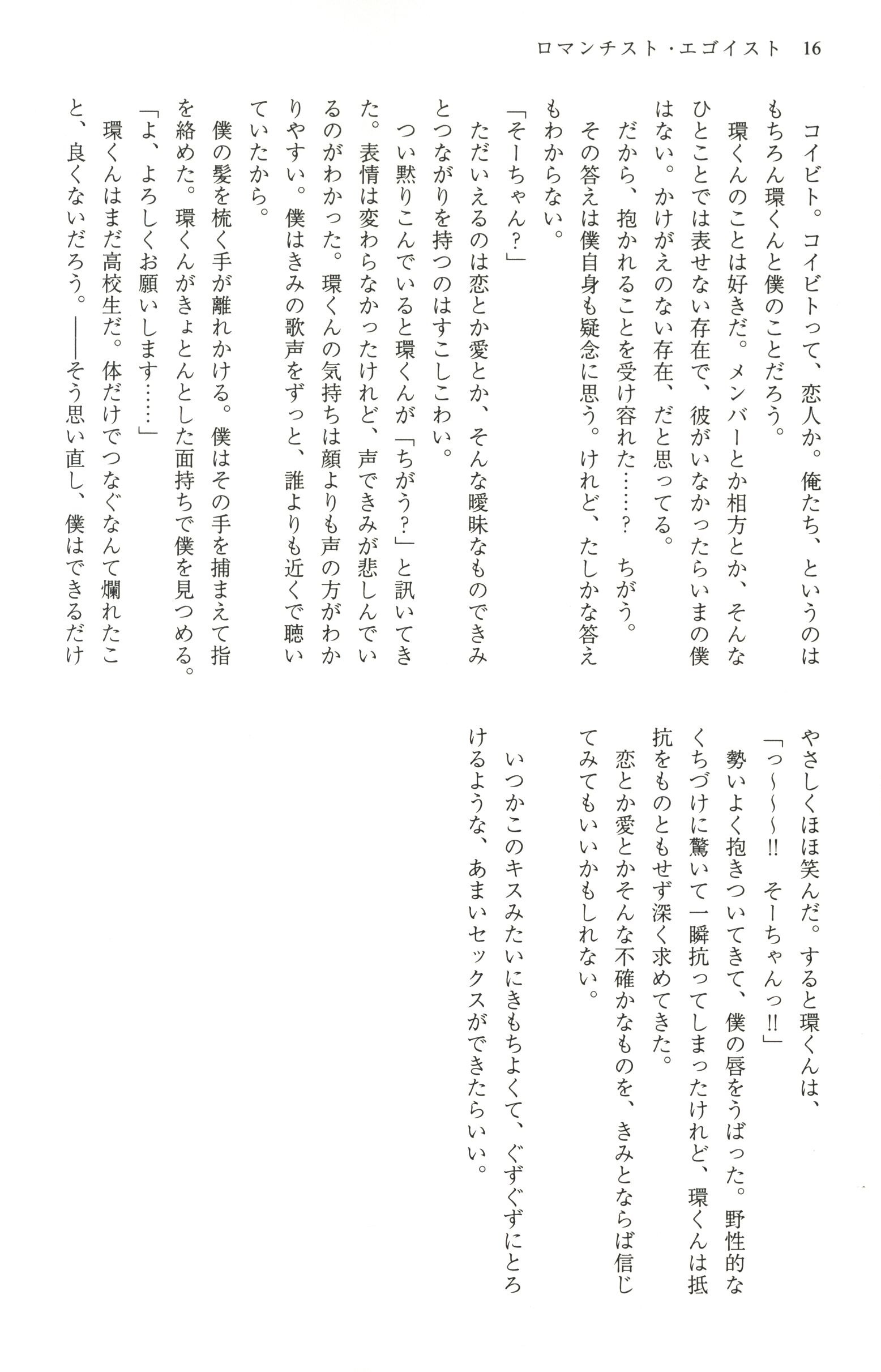 ロマンチスト・エゴイスト　16

コイビト。コイビトって、恋人か。俺たち、というのはもちろん環くんと僕のことだろう。
環くんのことは好きだ。メンバーとか相方とか、そんなひとことでは表せない存在で、彼がいなかったらいまの僕はない。かけがえのない存在、だと思ってる。
だから、抱かれることを受け容れた……？　ちがう。
その答えは僕自身も疑念に思う。けれど、たしかな答えもわからない。
「そーちゃん？」
ただいえるのは恋とか愛とか、そんな曖昧なものできみとつながりを持つのはすこしこわい。
つい黙りこんでいると環くんが「ちがう？」と訊いてきた。表情は変わらなかったけれど、声できみが悲しんでいるのがわかった。環くんの気持ちは顔よりも声の方がわかりやすい。僕はきみの歌声をずっと、誰よりも近くで聴いていたから。
僕の髪を梳く手が離れかける。僕はその手を捕まえて指を絡めた。環くんがきょとんとした面持ちで僕を見つめる。
「よ、よろしくお願いします……」
環くんはまだ高校生だ。体だけでつなぐなんて爛れたこと、良くないだろう。――そう思い直し、僕はできるだけやさしくほほ笑んだ。すると環くんは、
「っ～～～!!　そーちゃんっ!!」
勢いよく抱きついてきて、僕の唇をうばった。野性的なくちづけに驚いて一瞬抗ってしまったけれど、環くんは抵抗をものともせず深く求めてきた。
恋とか愛とかそんな不確かなものを、きみとならば信じてみてもいいかもしれない。
いつかこのキスみたいにきもちよくて、ぐずぐずにとろけるような、あまいセックスができたらいい。